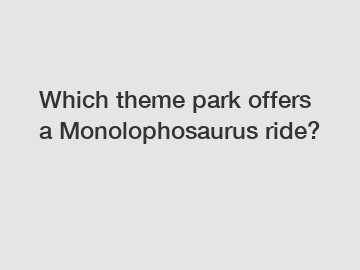 Which theme park offers a Monolophosaurus ride?